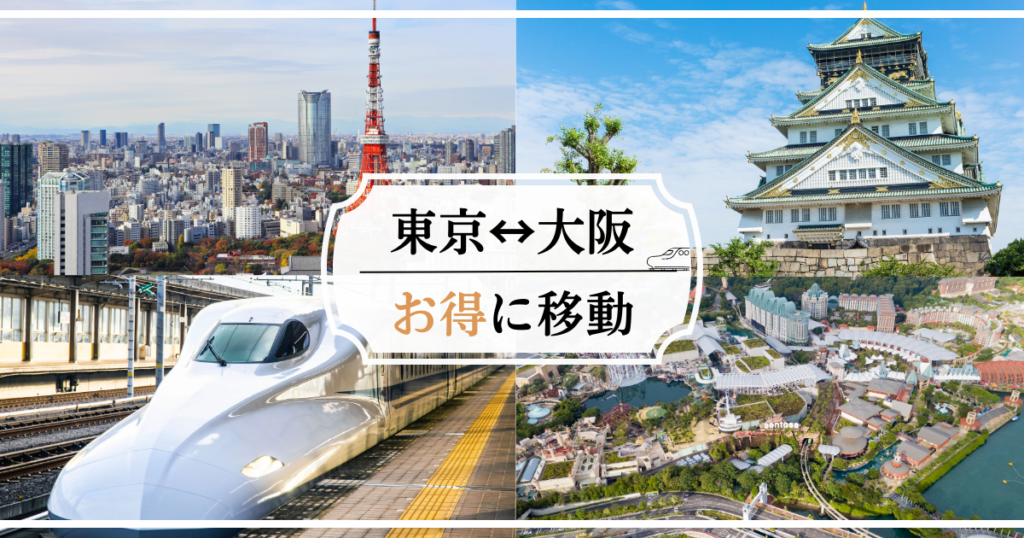 東京↔大阪
お得に移動